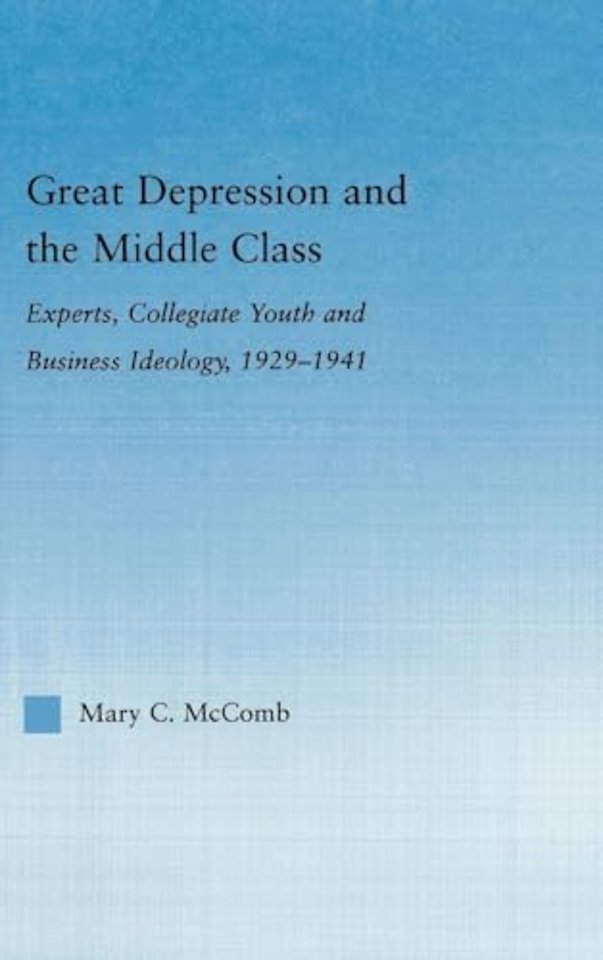 Great Depression and the Middle Class

Experts, Collegiate Youth and Business Ideology, 1929–1941

Mary C. McComb